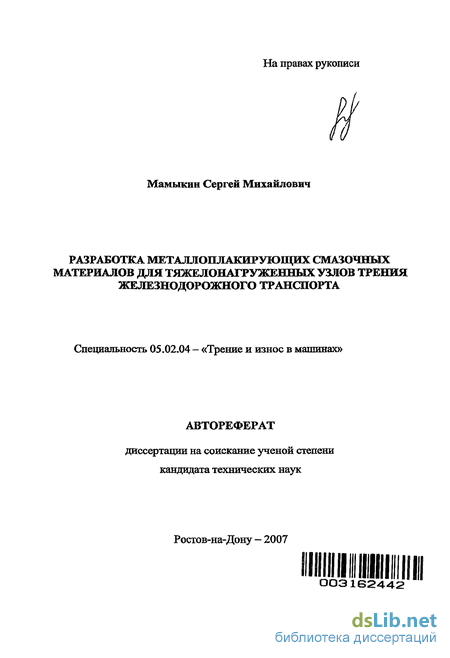 На правах рукописи

Мамыкин Сергей Михайлович

РАЗРАБОТКА МЕТАЛЛОПЛАКИРУЮЩИХ СМАЗОЧНЫХ МАТЕРИАЛОВ ДЛЯ ТЯЖЕЛОНАГРУЖЕННЫХ УЗЛОВ ТРЕНИЯ ЖЕЛЕЗНОДОРОЖНОГО ТРАНСПОРТА

Специальность 05.02.04 – «Трение и износ в машинах»

АВТОРЕФЕРАТ

диссертации на соискание ученой степени кандидата технических наук

Ростов-на-Дону – 2007

003162442

dsLib.net
библиотека диссертаций